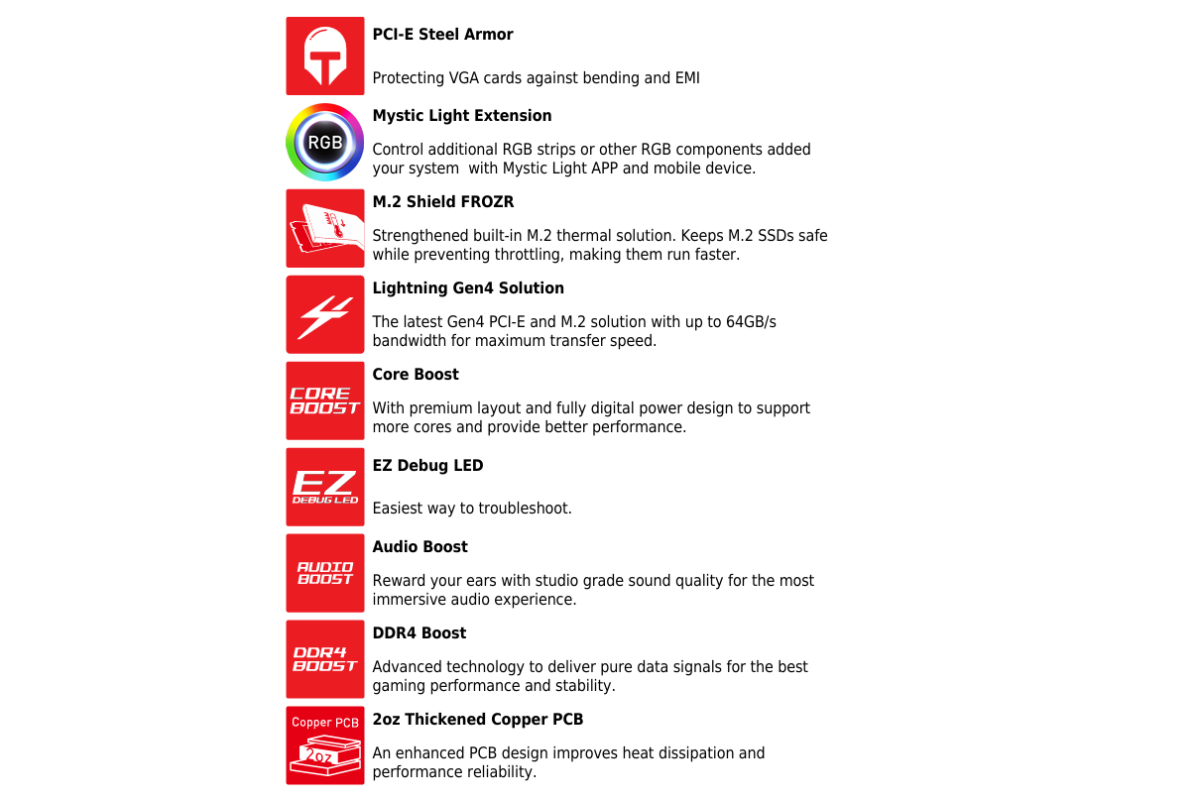 PCI-E Steel Armor

Protecting VGA cards against bending and EMI

RGB

Mystic Light Extension

Control additional RGB strips or other RGB components added your system with Mystic Light APP and mobile device.

M.2 Shield FROZR

Strengthened built-in M.2 thermal solution. Keeps M.2 SSDs safe while preventing throttling, making them run faster.

Lightning Gen4 Solution

The latest Gen4 PCI-E and M.2 solution with up to 64GB/s bandwidth for maximum transfer speed.

CORE BOOST

Core Boost

With premium layout and fully digital power design to support more cores and provide better performance.

EZ DEBUG LED

EZ Debug LED

Easiest way to troubleshoot.

AUDIO BOOST

Audio Boost

Reward your ears with studio grade sound quality for the most immersive audio experience.

DDR4 BOOST

DDR4 Boost

Advanced technology to deliver pure data signals for the best gaming performance and stability.

Copper PCB

2oz

2oz Thickened Copper PCB

An enhanced PCB design improves heat dissipation and performance reliability.